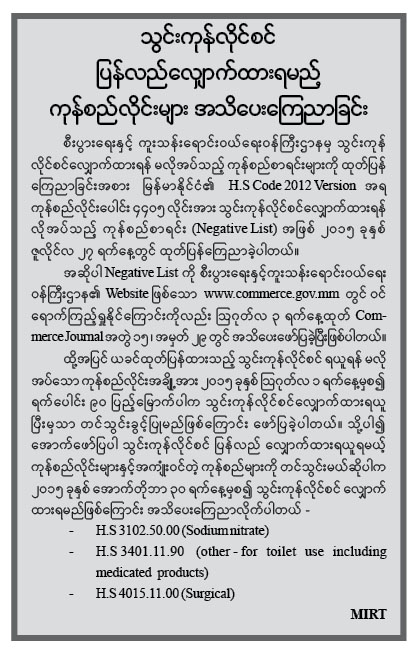 သွင်းကုန်လိုင်စင်
ပြန်လည်လျှောက်ထားရမည့်
ကုန်စည်လိုင်းများ အသိပေးကြေညာခြင်း

စီးပွားရေးနှင့် ကူးသန်းရောင်းဝယ်ရေးဝန်ကြီးဌာနမှ သွင်းကုန်လိုင်စင်လျှောက်ထားရန် မလိုအပ်သည့် ကုန်စည်စာရင်းများကို ထုတ်ပြန်ကြေညာခြင်းအစား မြန်မာနိုင်ငံ၏ H.S Code 2012 Version အရ ကုန်စည်လိုင်းပေါင်း ၄၄၀၅ လိုင်းအား သွင်းကုန်လိုင်စင်လျှောက်ထားရန် လိုအပ်သည့် ကုန်စည်စာရင်း (Negative List) အဖြစ် ၂၀၁၅ ခုနှစ် ဇူလိုင်လ ၂၇ ရက်နေ့တွင် ထုတ်ပြန်ကြေညာခဲ့ပါတယ်။

အဆိုပါ Negative List ကို စီးပွားရေးနှင့်ကူးသန်းရောင်းဝယ်ရေးဝန်ကြီးဌာန၏ Website ဖြစ်သော www.commerce.gov.mm တွင် ဝင်ရောက်ကြည့်ရှုနိုင်ကြောင်းကိုလည်း ဩဂုတ်လ ၃ ရက်နေ့ထုတ် Commerce Journal အတွဲ ၁၅၊ အမှတ် ၂၉ တွင် အသိပေးဖော်ပြခဲ့ပြီးဖြစ်ပါတယ်။

ထို့အပြင် ယခင်ထုတ်ပြန်ထားသည့် သွင်းကုန်လိုင်စင် ရယူရန် မလိုအပ်သော ကုန်စည်လိုင်းအချို့အား ၂၀၁၅ ခုနှစ် ဩဂုတ်လ ၁ ရက်နေ့မှစ၍ ရက်ပေါင်း ၉၀ ပြည့်မြောက်ပါက သွင်းကုန်လိုင်စင်လျှောက်ထားရယူပြီးမှသာ တင်သွင်းခွင့်ပြုမည်ဖြစ်ကြောင်း ဖော်ပြခဲ့ပါတယ်။ သို့ပါ၍ အောက်ဖော်ပြပါ သွင်းကုန်လိုင်စင် ပြန်လည် လျှောက်ထားရယူရမယ့် ကုန်စည်လိုင်းများနှင့်အကျုံးဝင်တဲ့ ကုန်စည်များကို တင်သွင်းမယ်ဆိုပါက ၂၀၁၅ ခုနှစ် အောက်တိုဘာ ၃၀ ရက်နေ့မှစ၍ သွင်းကုန်လိုင်စင် လျှောက်ထားရမည်ဖြစ်ကြောင်း အသိပေးကြေညာလိုက်ပါတယ် -

- H.S 3102.50.00 (Sodium nitrate)
- H.S 3401.11.90 (other - for toilet use including medicated products)
- H.S 4015.11.00 (Surgical)

MIRT